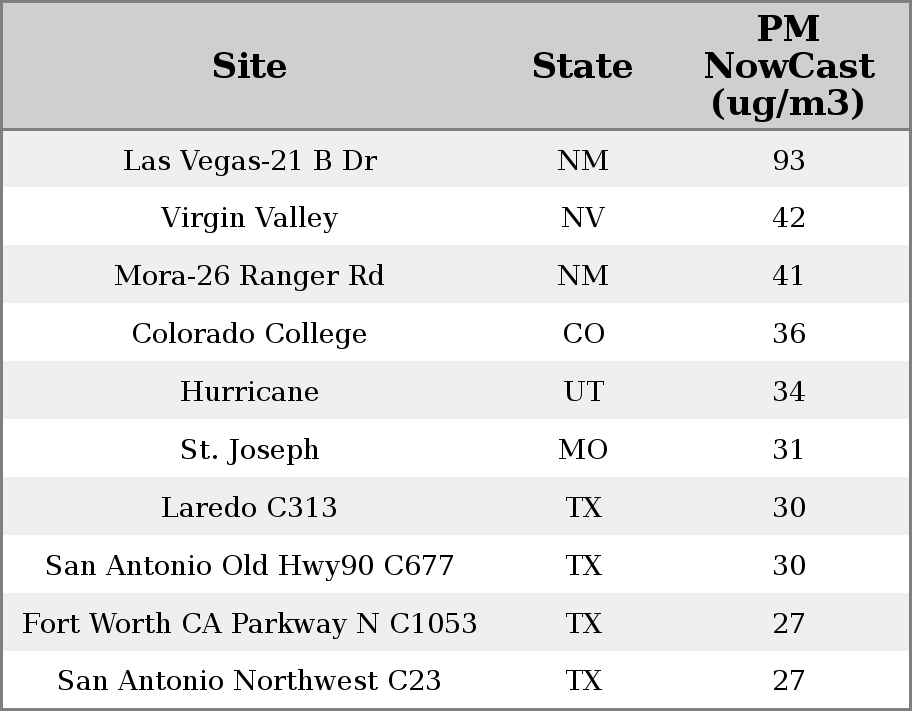 | Site | State | PM NowCast (ug/m3) |
|---|---|---|
| Las Vegas-21 B Dr | NM | 93 |
| Virgin Valley | NV | 42 |
| Mora-26 Ranger Rd | NM | 41 |
| Colorado College | CO | 36 |
| Hurricane | UT | 34 |
| St. Joseph | MO | 31 |
| Laredo C313 | TX | 30 |
| San Antonio Old Hwy90 C677 | TX | 30 |
| Fort Worth CA Parkway N C1053 | TX | 27 |
| San Antonio Northwest C23 | TX | 27 |